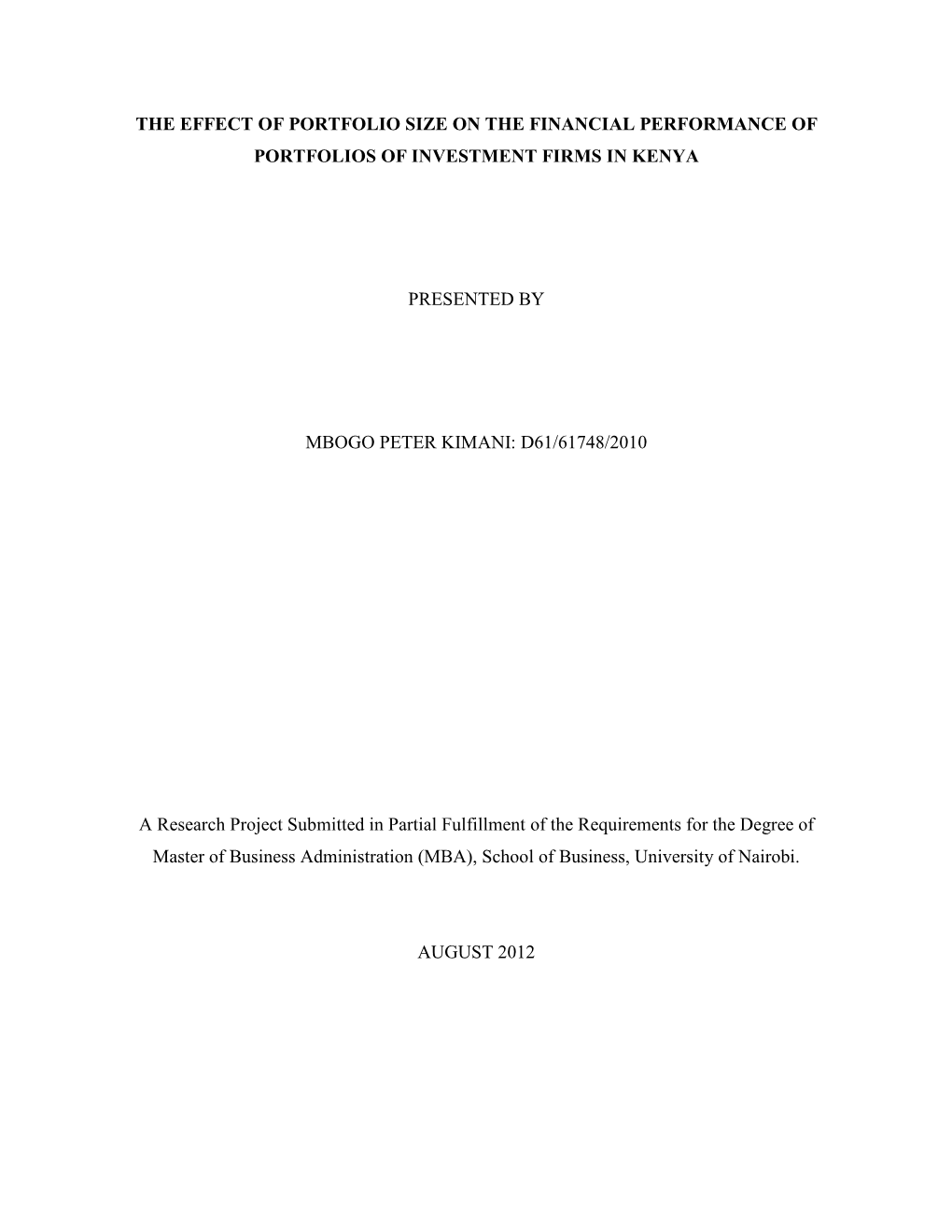 THE EFFECT OF PORTFOLIO SIZE ON THE FINANCIAL PERFORMANCE OF PORTFOLIOS OF INVESTMENT FIRMS IN KENYA

PRESENTED BY

MBOGO PETER KIMANI: D61/61748/2010

A Research Project Submitted in Partial Fulfillment of the Requirements for the Degree of Master of Business Administration (MBA), School of Business, University of Nairobi.

AUGUST 2012